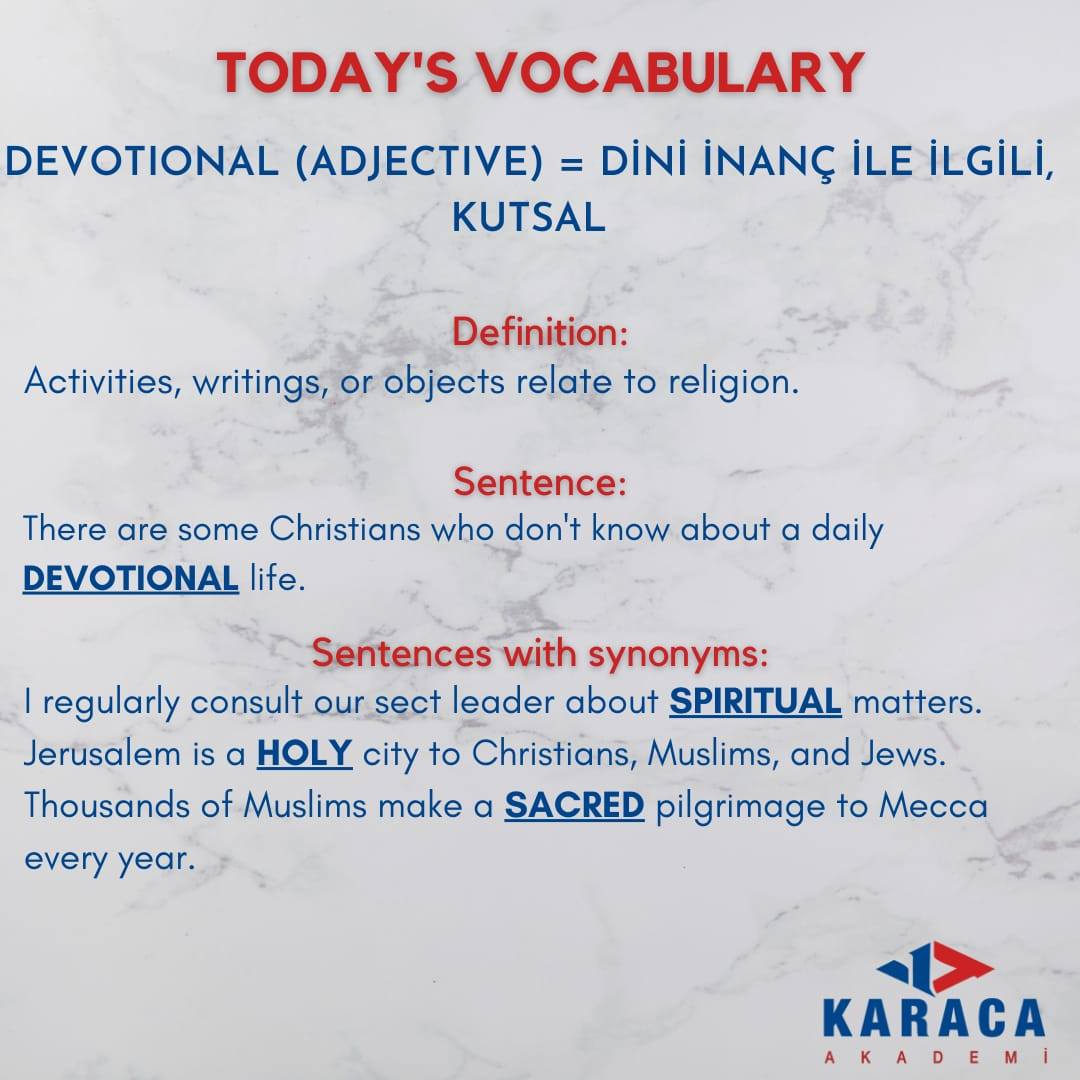 TODAY'S VOCABULARY

DEVOTIONAL (ADJECTIVE) = DİNİ İNANÇ İLE İLGİLİ, KUTSAL

Definition:

Activities, writings, or objects relate to religion.

Sentence:

There are some Christians who don't know about a daily DEVOTIONAL life.

Sentences with synonyms:

I regularly consult our sect leader about SPIRITUAL matters.
Jerusalem is a HOLY city to Christians, Muslims, and Jews.
Thousands of Muslims make a SACRED pilgrimage to Mecca every year.

KARACA
AKADEMİ